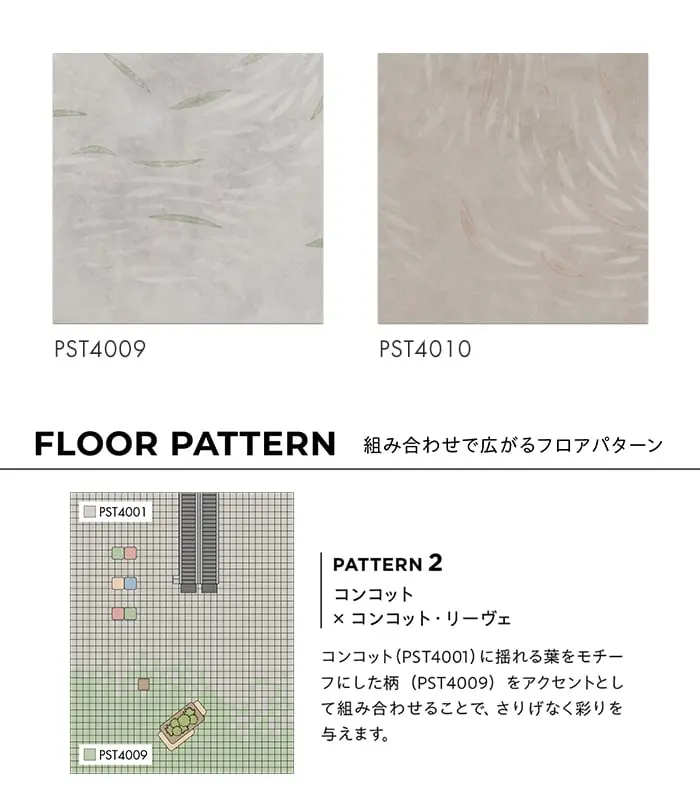 PST4009

PST4010

FLOOR PATTERN 組み合わせで広がるフロアパターン

PST4001

PST4009

PATTERN 2
コンコット
× コンコット・リーヴェ

コンコット(PST4001)に揺れる葉をモチーフにした柄(PST4009)をアクセントとして組み合わせることで、さりげなく彩りを与えます。